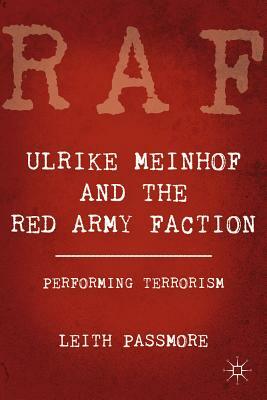 RAF

ULRIKE MEINHOF AND THE RED ARMY FACTION

PERFORMING TERRORISM

LEITH PASSMORE